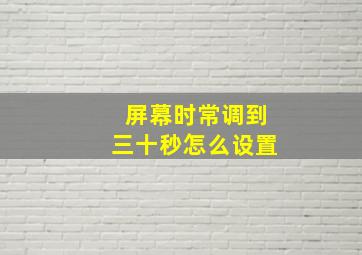 屏幕时常调到
三十秒怎么设置